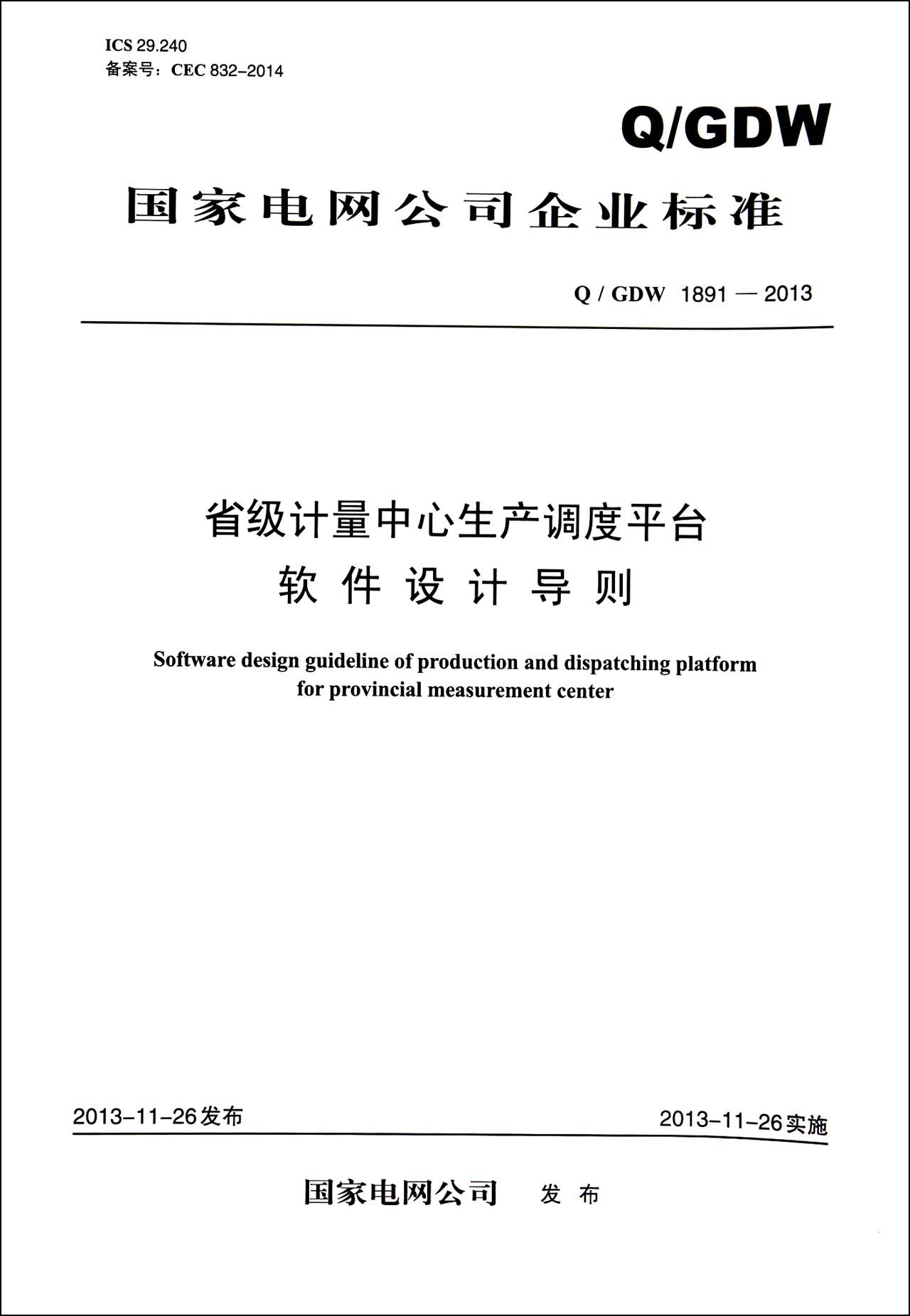 ICS 29.240
备案号：CEC 832-2014

Q/GDW

国家电网公司企业标准

Q / GDW 1891 — 2013

省级计量中心生产调度平台
软件设计导则

Software design guideline of production and dispatching platform for provincial measurement center

2013-11-26发布

2013-11-26实施

国家电网公司 发布